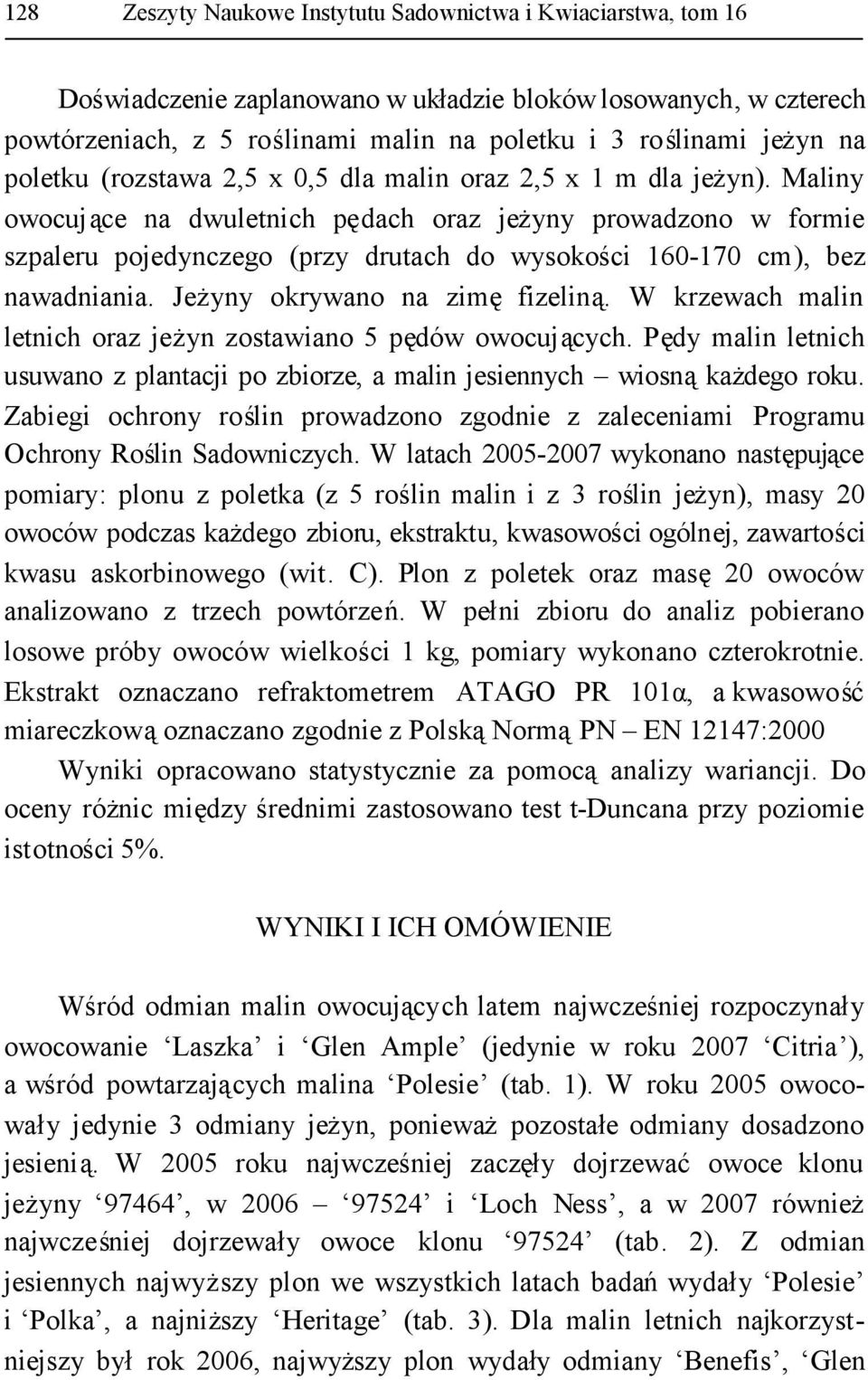 128 Zeszyty Naukowe Instytutu Sadownictwa i Kwiaciarstwa, tom 16

Doświadczenie zaplanowano w układzie bloków losowanych, w czterech powtórzeniach, z 5 roślinami malin na poletku i 3 roślinami jeżyn na poletku (rozstawa 2,5 x 0,5 dla malin oraz 2,5 x 1 m dla jeżyn). Maliny owocujące na dwuletnich pędach oraz jeżyny prowadzono w formie szpaleru pojedynczego (przy drutach do wysokości 160-170 cm), bez nawadniania. Jeżyny okrywano na zimę fizeliną. W krzewach malin letnich oraz jeżyn zostawiano 5 pędów owocujących. Pędy malin letnich usuwano z plantacji po zbiorze, a malin jesiennych – wiosną każdego roku. Zabiegi ochrony roślin prowadzono zgodnie z zaleceniami Programu Ochrony Roślin Sadowniczych. W latach 2005-2007 wykonano następujące pomiary: plonu z poletka (z 5 roślin malin i z 3 roślin jeżyn), masy 20 owoców podczas każdego zbioru, ekstraktu, kwasowości ogólnej, zawartości kwasu askorbinowego (wit. C). Plon z poletek oraz masę 20 owoców analizowano z trzech powtórzeń. W pełni zbioru do analiz pobierano losowe próby owoców wielkości 1 kg, pomiary wykonano czterokrotnie. Ekstrakt oznaczano refraktometrem ATAGO PR 101α, a kwasowość miareczkową oznaczano zgodnie z Polską Normą PN – EN 12147:2000

Wyniki opracowano statystycznie za pomocą analizy wariancji. Do oceny różnic między średnimi zastosowano test t-Duncana przy poziomie istotności 5%.

WYNIKI I ICH OMÓWIENIE

Wśród odmian malin owocujących latem najwcześniej rozpoczynały owocowanie ‘Laszka’ i ‘Glen Ample’ (jedynie w roku 2007 ‘Citria’), a wśród powtarzających malina ‘Polesie’ (tab. 1). W roku 2005 owocowały jedynie 3 odmiany jeżyn, ponieważ pozostałe odmiany dosadzono jesienią. W 2005 roku najwcześniej zaczęły dojrzewać owoce klonu jeżyny ‘97464’, w 2006 – ‘97524’ i ‘Loch Ness’, a w 2007 również najwcześniej dojrzewały owoce klonu ‘97524’ (tab. 2). Z odmian jesiennych najwyższy plon we wszystkich latach badań wydały ‘Polesie’ i ‘Polka’, a najniższy ‘Heritage’ (tab. 3). Dla malin letnich najkorzystniejszy był rok 2006, najwyższy plon wydały odmiany ‘Benefis’, ‘Glen